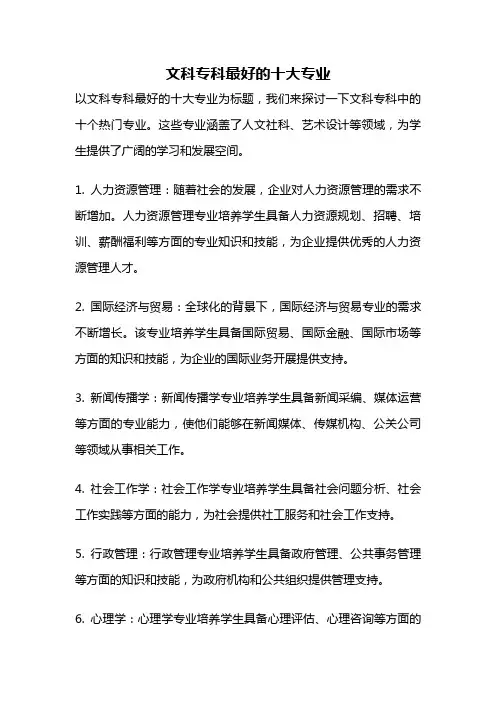 文科专科最好的十大专业

以文科专科最好的十大专业为标题，我们来探讨一下文科专科中的十个热门专业。这些专业涵盖了人文社科、艺术设计等领域，为学生提供了广阔的学习和发展空间。

1. 人力资源管理：随着社会的发展，企业对人力资源管理的需求不断增加。人力资源管理专业培养学生具备人力资源规划、招聘、培训、薪酬福利等方面的专业知识和技能，为企业提供优秀的人力资源管理人才。

2. 国际经济与贸易：全球化的背景下，国际经济与贸易专业的需求不断增长。该专业培养学生具备国际贸易、国际金融、国际市场等方面的知识和技能，为企业的国际业务开展提供支持。

3. 新闻传播学：新闻传播学专业培养学生具备新闻采编、媒体运营等方面的专业能力，使他们能够在新闻媒体、传媒机构、公关公司等领域从事相关工作。

4. 社会工作学：社会工作学专业培养学生具备社会问题分析、社会工作实践等方面的能力，为社会提供社工服务和社会工作支持。

5. 行政管理：行政管理专业培养学生具备政府管理、公共事务管理等方面的知识和技能，为政府机构和公共组织提供管理支持。

6. 心理学：心理学专业培养学生具备心理评估、心理咨询等方面的